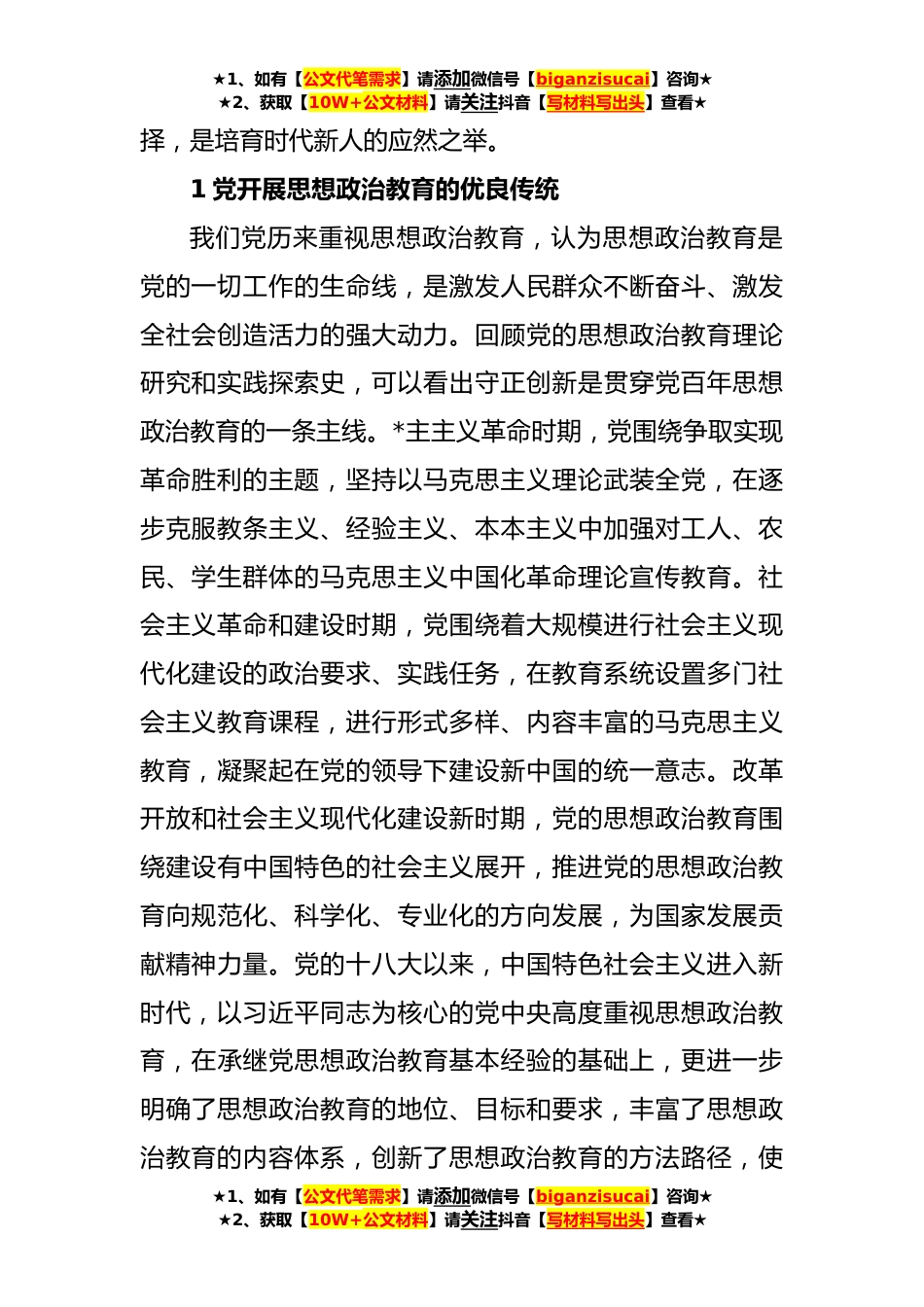 ★1、如有【公文代笔需求】请添加微信号【biganzisucai】咨询★
★2、获取【10W+公文材料】请关注抖音【写材料写出头】查看★

择，是培育时代新人的应然之举。

1 党开展思想政治教育的优良传统

我们党历来重视思想政治教育，认为思想政治教育是党的一切工作的生命线，是激发人民群众不断奋斗、激发全社会创造活力的强大动力。回顾党的思想政治教育理论研究和实践探索史，可以看出守正创新是贯穿党百年思想政治教育的一条主线。*主主义革命时期，党围绕争取实现革命胜利的主题，坚持以马克思主义理论武装全党，在逐步克服教条主义、经验主义、本本主义中加强对工人、农民、学生群体的马克思主义中国化革命理论宣传教育。社会主义革命和建设时期，党围绕着大规模进行社会主义现代化建设的政治要求、实践任务，在教育系统设置多门社会主义教育课程，进行形式多样、内容丰富的马克思主义教育，凝聚起在党的领导下建设新中国的统一意志。改革开放和社会主义现代化建设新时期，党的思想政治教育围绕建设有中国特色的社会主义展开，推进党的思想政治教育向规范化、科学化、专业化的方向发展，为国家发展贡献精神力量。党的十八大以来，中国特色社会主义进入新时代，以习近平同志为核心的党中央高度重视思想政治教育，在承继党思想政治教育基本经验的基础上，更进一步明确了思想政治教育的地位、目标和要求，丰富了思想政治教育的内容体系，创新了思想政治教育的方法路径，使

★1、如有【公文代笔需求】请添加微信号【biganzisucai】咨询★
★2、获取【10W+公文材料】请关注抖音【写材料写出头】查看★